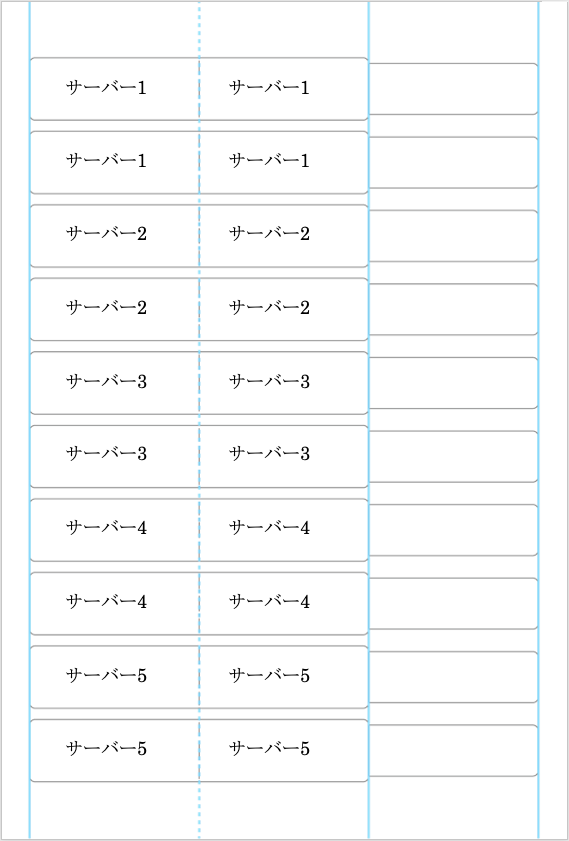 サーバー1 サーバー1

サーバー1 サーバー1

サーバー2 サーバー2

サーバー2 サーバー2

サーバー3 サーバー3

サーバー3 サーバー3

サーバー4 サーバー4

サーバー4 サーバー4

サーバー5 サーバー5

サーバー5 サーバー5